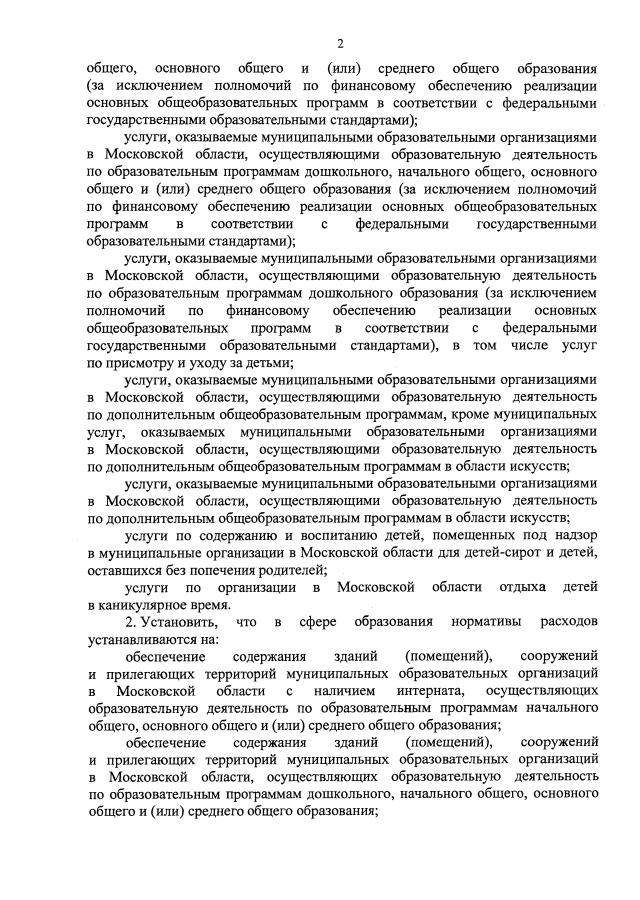 2

общего, основного общего и (или) среднего общего образования (за исключением полномочий по финансовому обеспечению реализации основных общеобразовательных программ в соответствии с федеральными государственными образовательными стандартами);

услуги, оказываемые муниципальными образовательными организациями в Московской области, осуществляющими образовательную деятельность по образовательным программам дошкольного, начального общего, основного общего и (или) среднего общего образования (за исключением полномочий по финансовому обеспечению реализации основных общеобразовательных программ в соответствии с федеральными государственными образовательными стандартами);

услуги, оказываемые муниципальными образовательными организациями в Московской области, осуществляющими образовательную деятельность по образовательным программам дошкольного образования (за исключением полномочий по финансовому обеспечению реализации основных общеобразовательных программ в соответствии с федеральными государственными образовательными стандартами), в том числе услуг по присмотру и уходу за детьми;

услуги, оказываемые муниципальными образовательными организациями в Московской области, осуществляющими образовательную деятельность по дополнительным общеобразовательным программам, кроме муниципальных услуг, оказываемых муниципальными образовательными организациями в Московской области, осуществляющими образовательную деятельность по дополнительным общеобразовательным программам в области искусств;

услуги, оказываемые муниципальными образовательными организациями в Московской области, осуществляющими образовательную деятельность по дополнительным общеобразовательным программам в области искусств;

услуги по содержанию и воспитанию детей, помещенных под надзор в муниципальные организации в Московской области для детей-сирот и детей, оставшихся без попечения родителей;

услуги по организации в Московской области отдыха детей в каникулярное время.

2. Установить, что в сфере образования нормативы расходов устанавливаются на:

обеспечение содержания зданий (помещений), сооружений и прилегающих территорий муниципальных образовательных организаций в Московской области с наличием интерната, осуществляющих образовательную деятельность по образовательным программам начального общего, основного общего и (или) среднего общего образования;

обеспечение содержания зданий (помещений), сооружений и прилегающих территорий муниципальных образовательных организаций в Московской области, осуществляющих образовательную деятельность по образовательным программам дошкольного, начального общего, основного общего и (или) среднего общего образования;